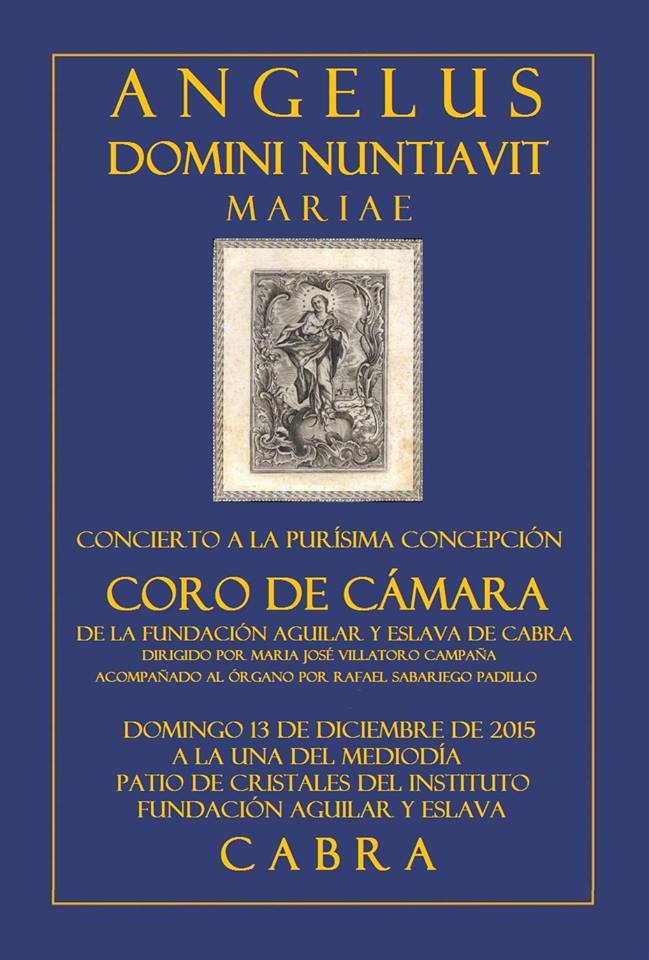 ANGELUS
DOMINI NUNTIAVIT
MARIAE

CONCIERTO A LA PURÍSIMA CONCEPCIÓN

CORO DE CÁMARA
DE LA FUNDACIÓN AGUILAR Y ESLAVA DE CABRA
DIRIGIDO POR MARIA JOSÉ VILLATORO CAMPAÑA
ACOMPAÑADO AL ÓRGANO POR RAFAEL SABARIEGO PADILLO

DOMINGO 13 DE DICIEMBRE DE 2015
A LA UNA DEL MEDIODÍA
PATIO DE CRISTALES DEL INSTITUTO
FUNDACIÓN AGUILAR Y ESLAVA
CABRA